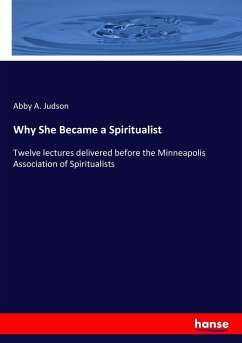 Abby A. Judson

Why She Became a Spiritualist

Twelve lectures delivered before the Minneapolis Association of Spiritualists

hanse